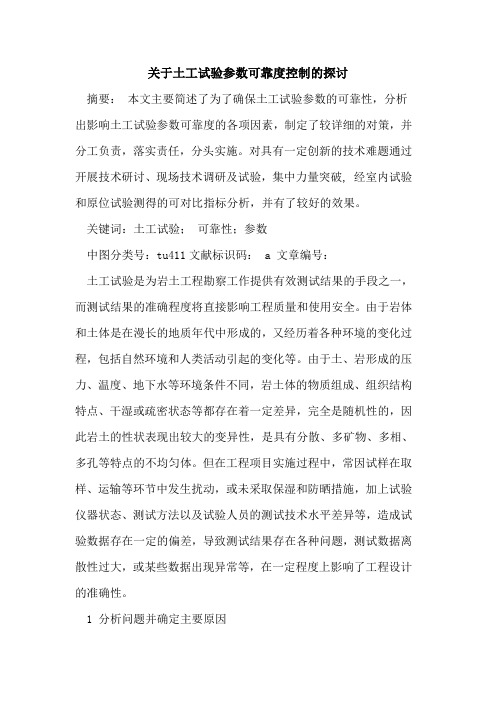 关于土工试验参数可靠度控制的探讨

摘要： 本文主要简述了为了确保土工试验参数的可靠性，分析出影响土工试验参数可靠度的各项因素，制定了较详细的对策，并分工负责，落实责任，分头实施。对具有一定创新的技术难题通过开展技术研讨、现场技术调研及试验，集中力量突破，经室内试验和原位试验测得的可对比指标分析，并有了较好的效果。

关键词：土工试验； 可靠性；参数

中图分类号：tu411 文献标识码： a 文章编号：

土工试验是为岩土工程勘察工作提供有效测试结果的手段之一，而测试结果的准确程度将直接影响工程质量和使用安全。由于岩体和土体是在漫长的地质年代中形成的，又经历着各种环境的变化过程，包括自然环境和人类活动引起的变化等。由于土、岩形成的压力、温度、地下水等环境条件不同，岩土体的物质组成、组织结构特点、干湿或疏密状态等都存在着一定差异，完全是随机性的，因此岩土的性状表现出较大的变异性，是具有分散、多矿物、多相、多孔等特点的不均匀体。但在工程项目实施过程中，常因试样在取样、运输等环节中发生扰动，或未采取保湿和防晒措施，加上试验仪器状态、测试方法以及试验人员的测试技术水平差异等，造成试验数据存在一定的偏差，导致测试结果存在各种问题，测试数据离散性过大，或某些数据出现异常等，在一定程度上影响了工程设计的准确性。

1 分析问题并确定主要原因